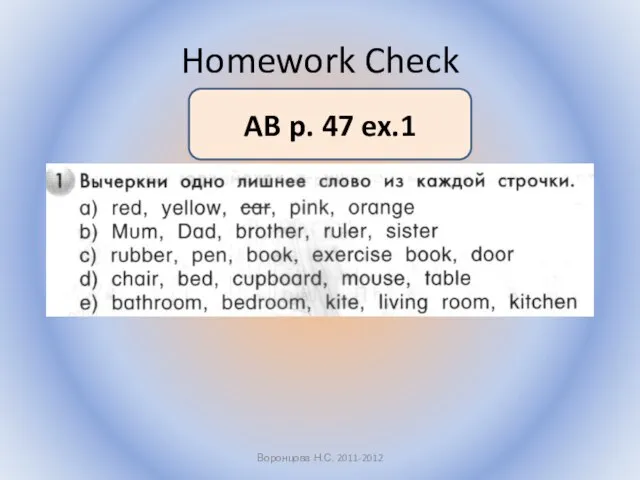 Homework Check

AB p. 47 ex.1

1 Вычеркни одно лишнее слово из каждой строчки.
a) red, yellow, ~~car~~, pink, orange
b) Mum, Dad, brother, ruler, sister
c) rubber, pen, book, exercise book, door
d) chair, bed, cupboard, mouse, table
e) bathroom, bedroom, kite, living room, kitchen

Воронцова Н.С. 2011-2012